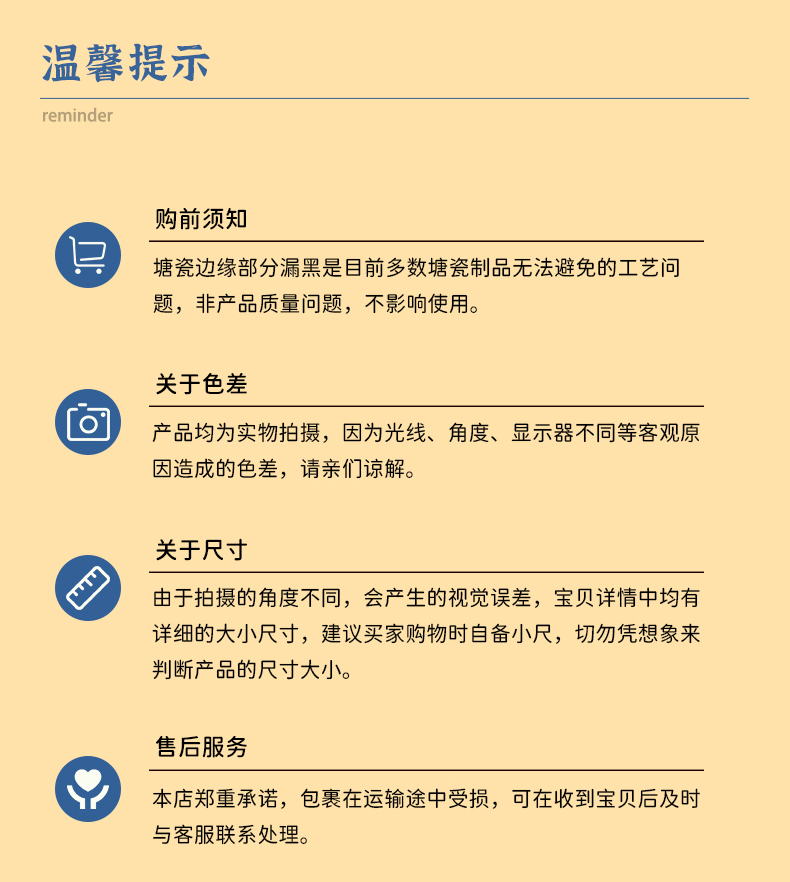 温馨提示

reminder

购前须知

塘瓷边缘部分漏黑是目前多数塘瓷制品无法避免的工艺问题，非产品质量问题，不影响使用。

关于色差

产品均为实物拍摄，因为光线、角度、显示器不同等客观原因造成的色差，请亲们谅解。

关于尺寸

由于拍摄的角度不同，会产生的视觉误差，宝贝详情中均有详细的大小尺寸，建议买家购物时自备小尺，切勿凭想象来判断产品的尺寸大小。

售后服务

本店郑重承诺，包裹在运输途中受损，可在收到宝贝后及时与客服联系处理。